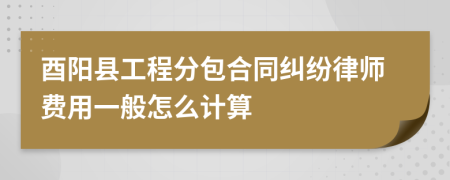 酉阳县工程分包合同纠纷律师费用一般怎么计算